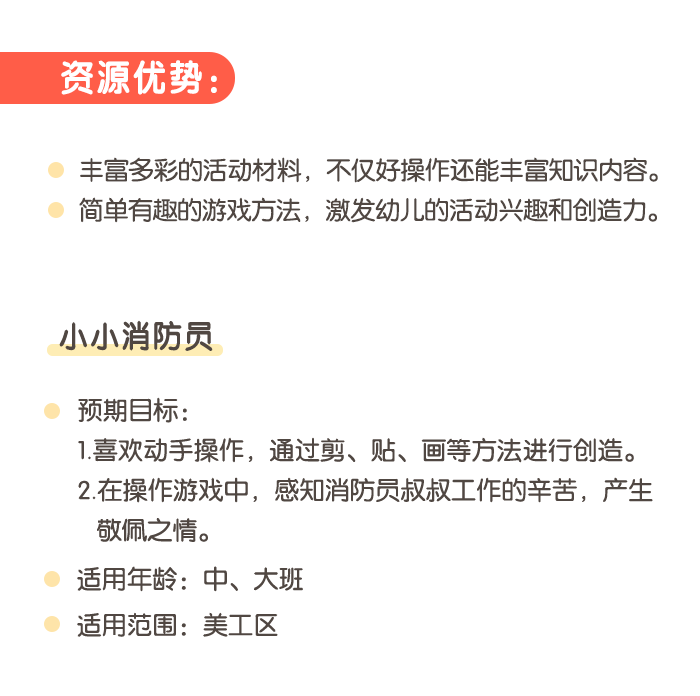 资源优势：

丰富多彩的活动材料，不仅好操作还能丰富知识内容。

简单有趣的游戏方法，激发幼儿的活动兴趣和创造力。

小小消防员

预期目标：

1.喜欢动手操作，通过剪、贴、画等方法进行创造。

2.在操作游戏中，感知消防员叔叔工作的辛苦，产生敬佩之情。

适用年龄：中、大班

适用范围：美工区